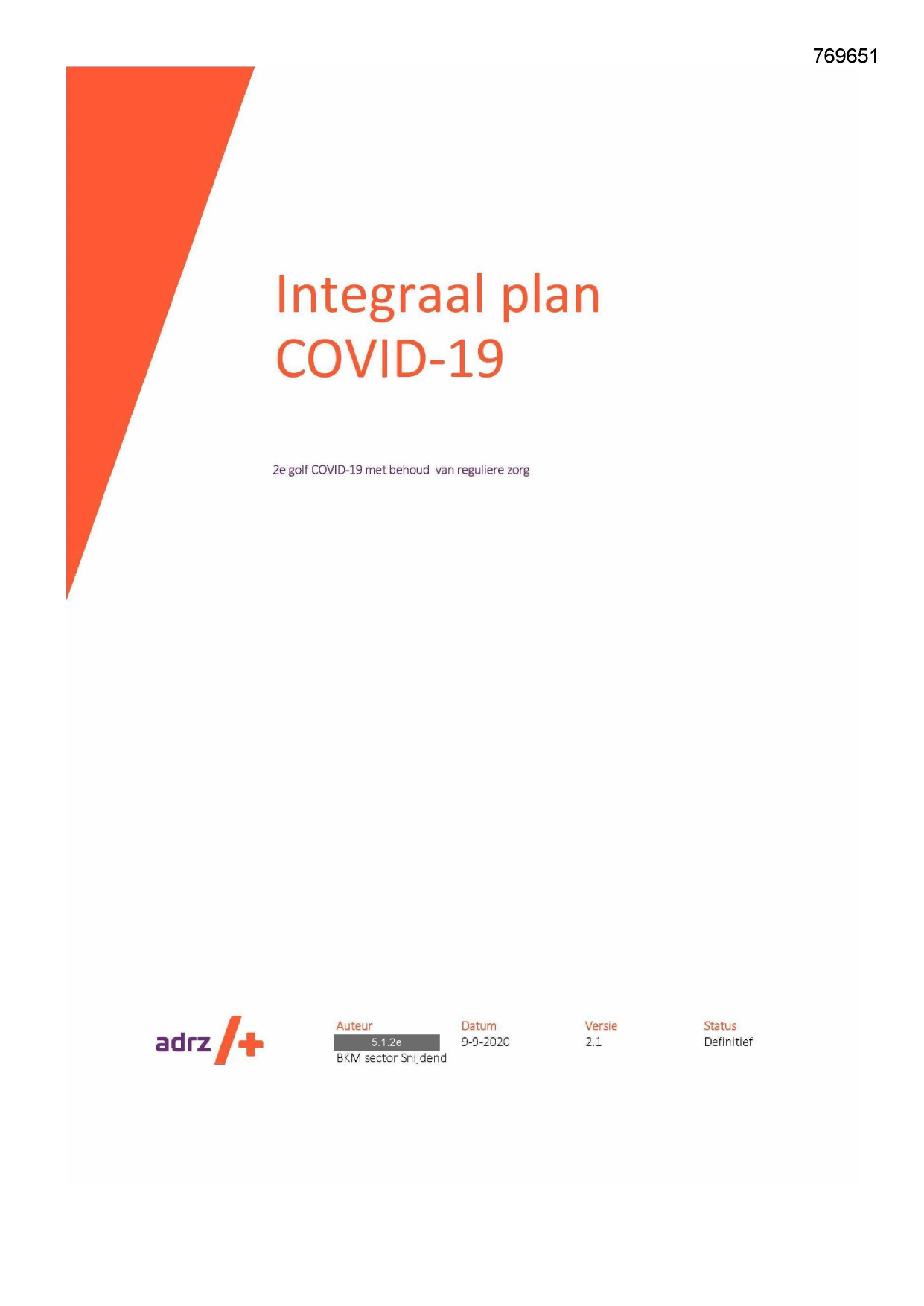 769651

Integraal plan
COVID-19

2e golf COVID-19 met behoud van reguliere zorg

adrz

Auteur
5.1.2e
BKM sector Snijdend

Datum
9-9-2020

Versie
2.1

Status
Definitief